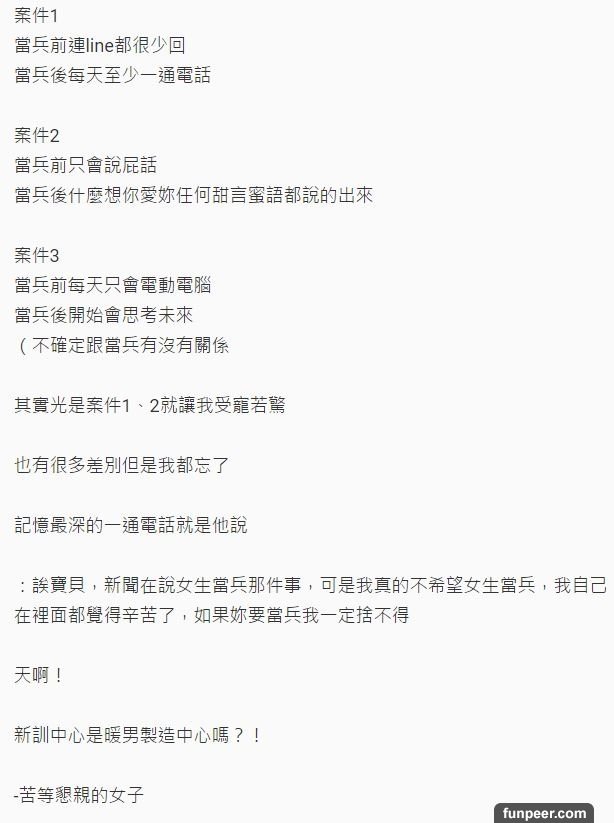 案件1
當兵前連line都很少回
當兵後每天至少一通電話

案件2
當兵前只會說屁話
當兵後什麼想你愛妳任何甜言蜜語都說的出來

案件3
當兵前每天只會電動電腦
當兵後開始會思考未來
（不確定跟當兵有沒有關係

其實光是案件1、2就讓我受寵若驚

也有很多差別但是我都忘了

記憶最深的一通電話就是他說

：誒寶貝，新聞在說女生當兵那件事，可是我真的不希望女生當兵，我自己在裡面都覺得辛苦了，如果妳要當兵我一定捨不得

天啊！

新訓中心是暖男製造中心嗎？！

-苦等懇親的女子

funpeer.com